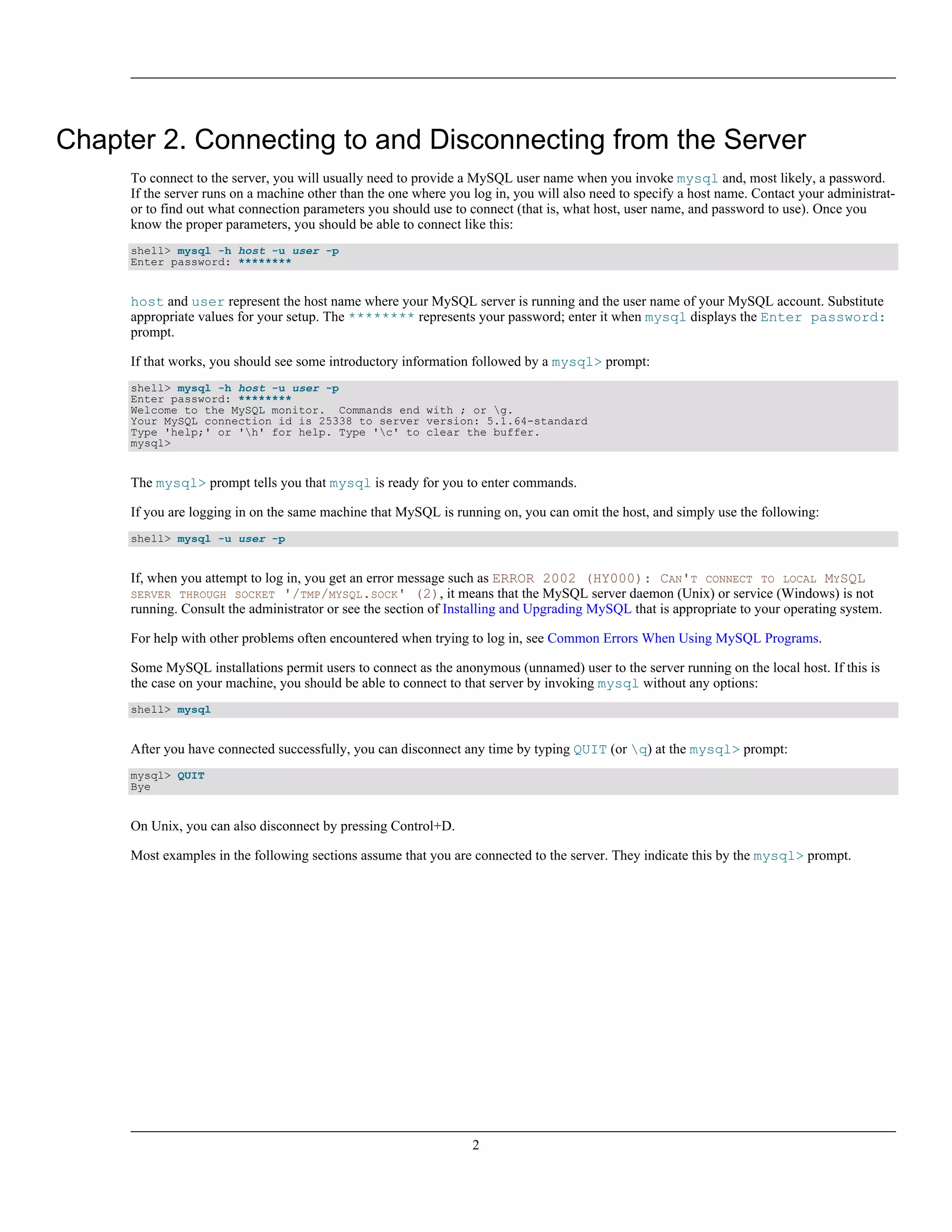 Chapter 2. Connecting to and Disconnecting from the Server

To connect to the server, you will usually need to provide a MySQL user name when you invoke mysql and, most likely, a password. If the server runs on a machine other than the one where you log in, you will also need to specify a host name. Contact your administrator to find out what connection parameters you should use to connect (that is, what host, user name, and password to use). Once you know the proper parameters, you should be able to connect like this:

shell> mysql -h host -u user -p
Enter password: ********

host and user represent the host name where your MySQL server is running and the user name of your MySQL account. Substitute appropriate values for your setup. The ******** represents your password; enter it when mysql displays the Enter password: prompt.

If that works, you should see some introductory information followed by a mysql> prompt:

shell> mysql -h host -u user -p
Enter password: ********
Welcome to the MySQL monitor.  Commands end with ; or \g.
Your MySQL connection id is 25338 to server version: 5.1.64-standard
Type 'help;' or '\h' for help. Type '\c' to clear the buffer.
mysql>

The mysql> prompt tells you that mysql is ready for you to enter commands.

If you are logging in on the same machine that MySQL is running on, you can omit the host, and simply use the following:

shell> mysql -u user -p

If, when you attempt to log in, you get an error message such as ERROR 2002 (HY000): CAN'T CONNECT TO LOCAL MYSQL SERVER THROUGH SOCKET '/TMP/MYSQL.SOCK' (2), it means that the MySQL server daemon (Unix) or service (Windows) is not running. Consult the administrator or see the section of Installing and Upgrading MySQL that is appropriate to your operating system.

For help with other problems often encountered when trying to log in, see Common Errors When Using MySQL Programs.

Some MySQL installations permit users to connect as the anonymous (unnamed) user to the server running on the local host. If this is the case on your machine, you should be able to connect to that server by invoking mysql without any options:

shell> mysql

After you have connected successfully, you can disconnect any time by typing QUIT (or \q) at the mysql> prompt:

mysql> QUIT
Bye

On Unix, you can also disconnect by pressing Control+D.

Most examples in the following sections assume that you are connected to the server. They indicate this by the mysql> prompt.

2